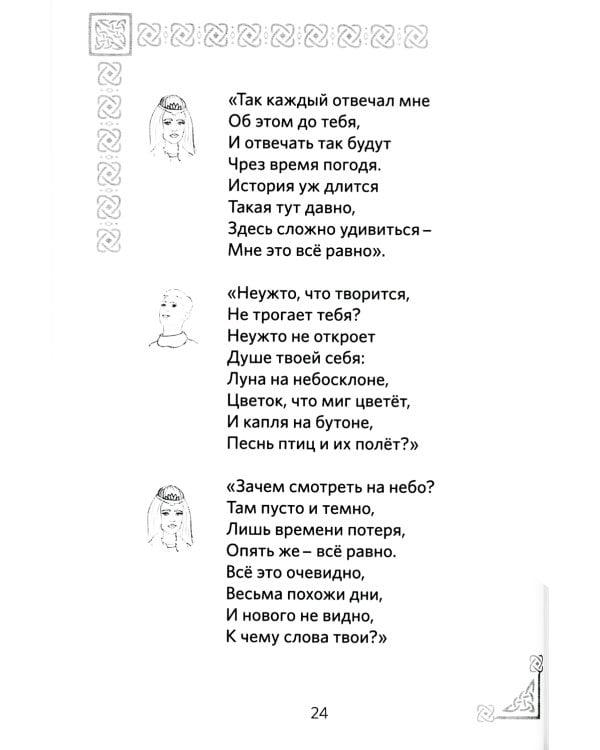 «Так каждый отвечал мне
Об этом до тебя,
И отвечать так будут
Чрез время погодя.
История уж длится
Такая тут давно,
Здесь сложно удивиться –
Мне это всё равно».

«Неужто, что творится,
Не трогает тебя?
Неужто не откроет
Душе твоей себя:
Луна на небосклоне,
Цветок, что миг цветёт,
И капля на бутоне,
Песнь птиц и их полёт?»

«Зачем смотреть на небо?
Там пусто и темно,
Лишь времени потеря,
Опять же – всё равно.
Всё это очевидно,
Весьма похожи дни,
И нового не видно,
К чему слова твои?»

24